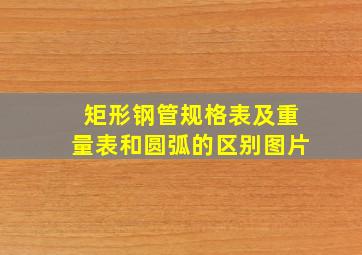 矩形钢管规格表及重量表和圆弧的区别图片